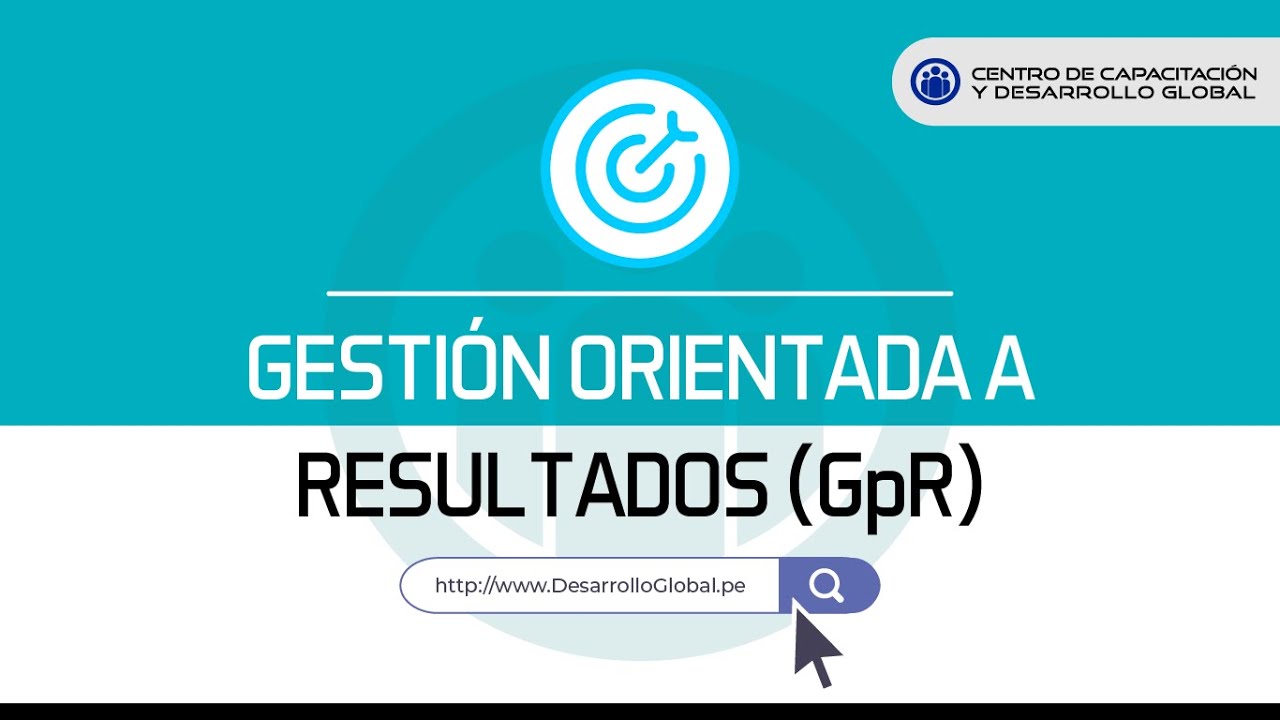 CENTRO DE CAPACITACIÓN
Y DESARROLLO GLOBAL

GESTIÓN ORIENTADA A
RESULTADOS (GpR)

http://www.DesarrolloGlobal.pe